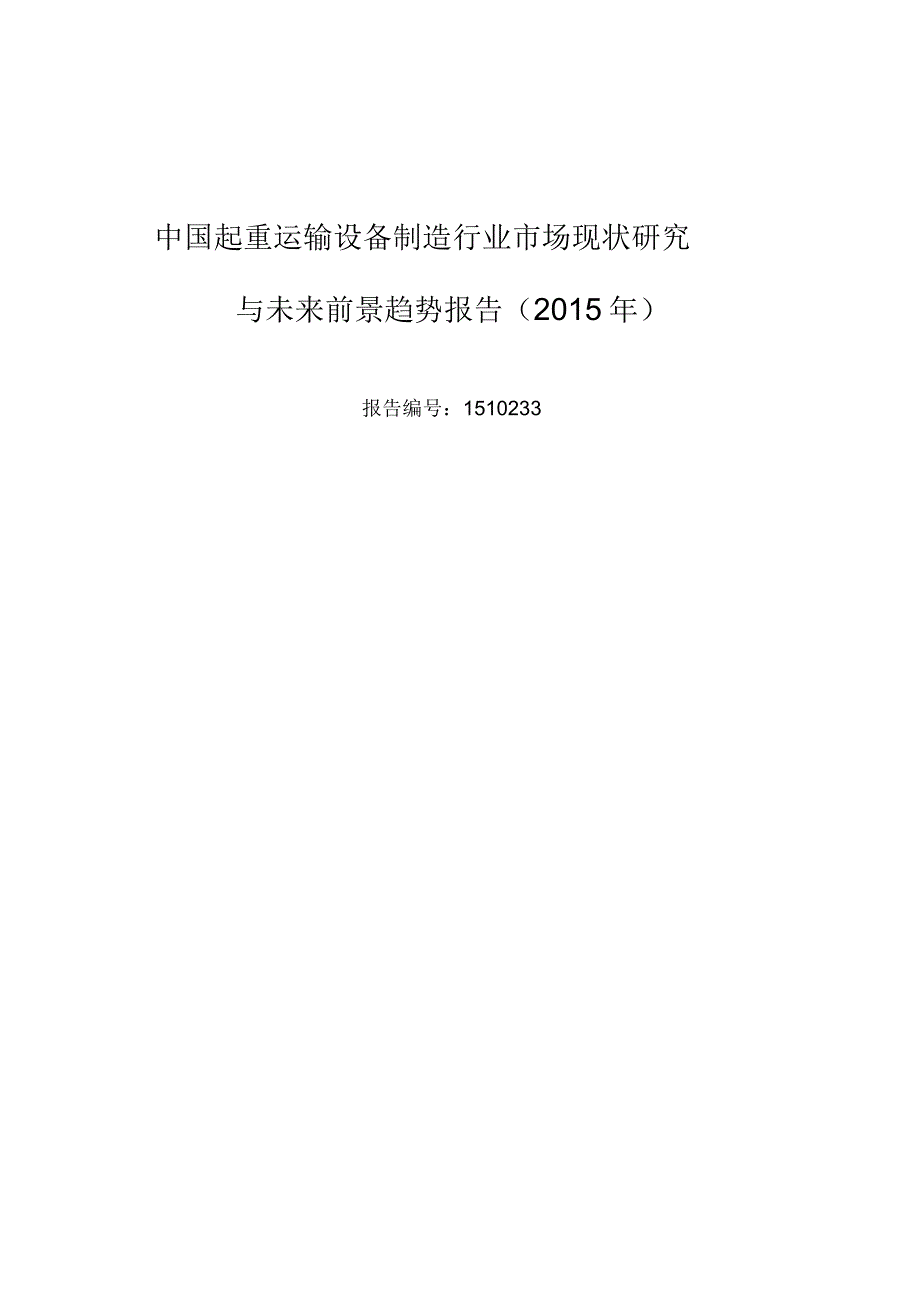 中国起重运输设备制造行业市场现状研究

与未来前景趋势报告（2015年）

报告编号：1510233